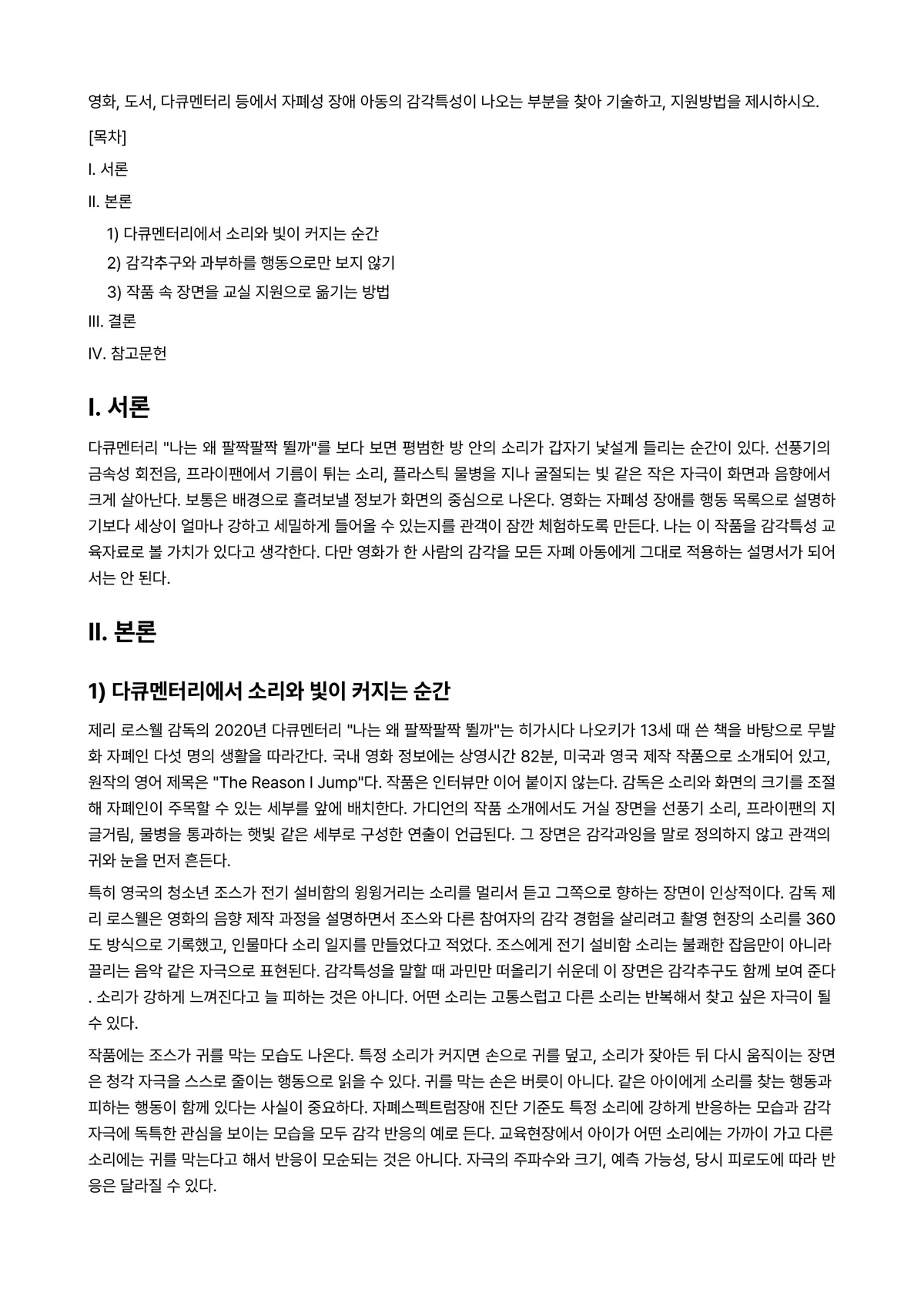 영화, 도서, 다큐멘터리 등에서 자폐성 장애 아동의 감각특성이 나오는 부분을 찾아 기술하고, 지원방법을 제시하시오.

[목차]

I. 서론

II. 본론

1) 다큐멘터리에서 소리와 빛이 커지는 순간

2) 감각추구와 과부하를 행동으로만 보지 않기

3) 작품 속 장면을 교실 지원으로 옮기는 방법

III. 결론

IV. 참고문헌

I. 서론

다큐멘터리 "나는 왜 팔짝팔짝 뛸까"를 보다 보면 평범한 방 안의 소리가 갑자기 낯설게 들리는 순간이 있다. 선풍기의 금속성 회전음, 프라이팬에서 기름이 튀는 소리, 플라스틱 물병을 지나 굴절되는 빛 같은 작은 자극이 화면과 음향에서 크게 살아난다. 보통은 배경으로 흘려보낼 정보가 화면의 중심으로 나온다. 영화는 자폐성 장애를 행동 목록으로 설명하기보다 세상이 얼마나 강하고 세밀하게 들어올 수 있는지를 관객이 잠깐 체험하도록 만든다. 나는 이 작품을 감각특성 교육자료로 볼 가치가 있다고 생각한다. 다만 영화가 한 사람의 감각을 모든 자폐 아동에게 그대로 적용하는 설명서가 되어서는 안 된다.

II. 본론

1) 다큐멘터리에서 소리와 빛이 커지는 순간

제리 로스웰 감독의 2020년 다큐멘터리 "나는 왜 팔짝팔짝 뛸까"는 히가시다 나오키가 13세 때 쓴 책을 바탕으로 무발화 자폐인 다섯 명의 생활을 따라간다. 국내 영화 정보에는 상영시간 82분, 미국과 영국 제작 작품으로 소개되어 있고, 원작의 영어 제목은 "The Reason I Jump"다. 작품은 인터뷰만 이어 붙이지 않는다. 감독은 소리와 화면의 크기를 조절해 자폐인이 주목할 수 있는 세부를 앞에 배치한다. 가디언의 작품 소개에서도 거실 장면을 선풍기 소리, 프라이팬의 지글거림, 물병을 통과하는 햇빛 같은 세부로 구성한 연출이 언급된다. 그 장면은 감각과잉을 말로 정의하지 않고 관객의 귀와 눈을 먼저 흔든다.

특히 영국의 청소년 조스가 전기 설비함의 윙윙거리는 소리를 멀리서 듣고 그쪽으로 향하는 장면이 인상적이다. 감독 제리 로스웰은 영화의 음향 제작 과정을 설명하면서 조스와 다른 참여자의 감각 경험을 살리려고 촬영 현장의 소리를 360도 방식으로 기록했고, 인물마다 소리 일지를 만들었다고 적었다. 조스에게 전기 설비함 소리는 불쾌한 잡음만이 아니라 끌리는 음악 같은 자극으로 표현된다. 감각특성을 말할 때 과민만 떠올리기 쉬운데 이 장면은 감각추구도 함께 보여 준다. 소리가 강하게 느껴진다고 늘 피하는 것은 아니다. 어떤 소리는 고통스럽고 다른 소리는 반복해서 찾고 싶은 자극이 될 수 있다.

작품에는 조스가 귀를 막는 모습도 나온다. 특정 소리가 커지면 손으로 귀를 덮고, 소리가 잦아든 뒤 다시 움직이는 장면은 청각 자극을 스스로 줄이는 행동으로 읽을 수 있다. 귀를 막는 손은 버릇이 아니다. 같은 아이에게 소리를 찾는 행동과 피하는 행동이 함께 있다는 사실이 중요하다. 자폐스펙트럼장애 진단 기준도 특정 소리에 강하게 반응하는 모습과 감각 자극에 독특한 관심을 보이는 모습을 모두 감각 반응의 예로 든다. 교육현장에서 아이가 어떤 소리에는 가까이 가고 다른 소리에는 귀를 막는다고 해서 반응이 모순되는 것은 아니다. 자극의 주파수와 크기, 예측 가능성, 당시 피로도에 따라 반응은 달라질 수 있다.